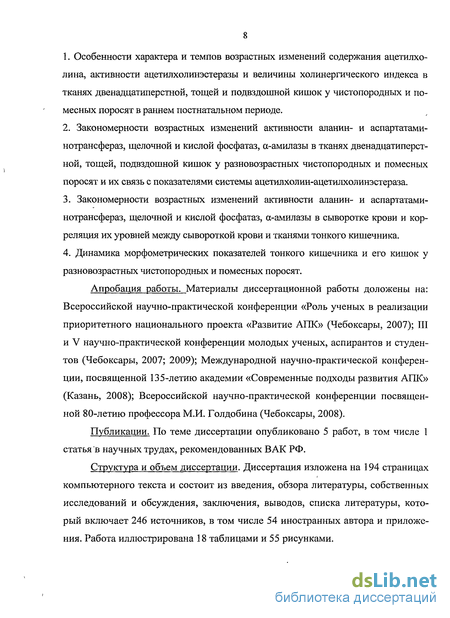 8

1. Особенности характера и темпов возрастных изменений содержания ацетилхолина, активности ацетилхолинэстеразы и величины холинергического индекса в тканях двенадцатиперстной, тощей и подвздошной кишок у чистопородных и помесных поросят в раннем постнатальном периоде.

2. Закономерности возрастных изменений активности аланин- и аспартатаминотрансфераз, щелочной и кислой фосфатаз, α-амилазы в тканях двенадцатиперстной, тощей, подвздошной кишок у разновозрастных чистопородных и помесных поросят и их связь с показателями системы ацетилхолин-ацетилхолинэстераза.

3. Закономерности возрастных изменений активности аланин- и аспартатаминотрансфераз, щелочной и кислой фосфатаз, α-амилазы в сыворотке крови и корреляция их уровней между сывороткой крови и тканями тонкого кишечника.

4. Динамика морфометрических показателей тонкого кишечника и его кишок у разновозрастных чистопородных и помесных поросят.

Апробация работы. Материалы диссертационной работы доложены на: Всероссийской научно-практической конференции «Роль ученых в реализации приоритетного национального проекта «Развитие АПК» (Чебоксары, 2007); III и V научно-практической конференции молодых ученых, аспирантов и студентов (Чебоксары, 2007; 2009); Международной научно-практической конференции, посвященной 135-летию академии «Современные подходы развития АПК» (Казань, 2008); Всероссийской научно-практической конференции посвященной 80-летию профессора М.И. Голдобина (Чебоксары, 2008).

Публикации. По теме диссертации опубликовано 5 работ, в том числе 1 статья в научных трудах, рекомендованных ВАК РФ.

Структура и объем диссертации. Диссертация изложена на 194 страницах компьютерного текста и состоит из введения, обзора литературы, собственных исследований и обсуждения, заключения, выводов, списка литературы, который включает 246 источников, в том числе 54 иностранных автора и приложения. Работа иллюстрирована 18 таблицами и 55 рисунками.

dsLib.net
библиотека диссертаций